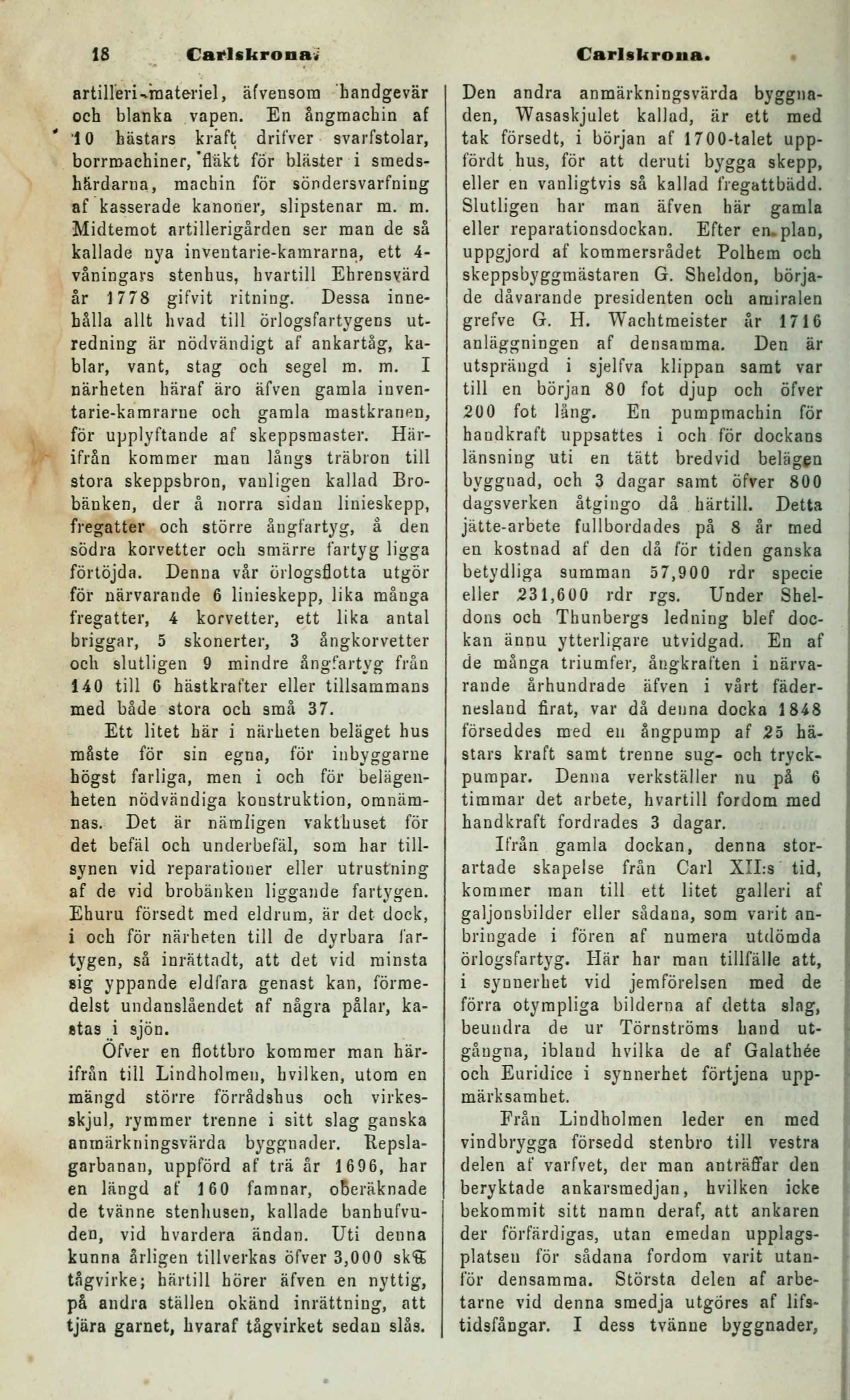 18 Carlskrona. Carlskrona.

artilleri-materiel, äfvensom handgevär och blanka vapen. En ångmachin af 10 hästars kraft drifver svarfstolar, borrmachiner, fläkt för bläster i smedshärdarna, machin för söndersvarfning af kasserade kanoner, slipstenar m. m. Midtemot artillerigården ser man de så kallade nya inventarie-kamrarna, ett 4-våningars stenhus, hvartill Ehrensvärd år 1778 gifvit ritning. Dessa innehålla allt hvad till örlogsfartygens utredning är nödvändigt af ankartåg, kablar, vant, stag och segel m. m. I närheten häraf äro äfven gamla inventarie-kamrarne och gamla mastkranen, för upplyftande af skeppsmaster. Härifrån kommer man långs träbron till stora skeppsbron, vanligen kallad Brobänken, der å norra sidan linieskepp, fregatter och större ångfartyg, å den södra korvetter och smärre fartyg ligga förtöjda. Denna vår örlogsflotta utgör för närvarande 6 linieskepp, lika många fregatter, 4 korvetter, ett lika antal briggar, 5 skonerter, 3 ångkorvetter och slutligen 9 mindre ångfartyg från 140 till 6 hästkrafter eller tillsammans med både stora och små 37.

Ett litet här i närheten beläget hus måste för sin egna, för inbyggarne högst farliga, men i och för belägenheten nödvändiga konstruktion, omnämnas. Det är nämligen vakthuset för det befäl och underbefäl, som har tillsynen vid reparationer eller utrustning af de vid brobänken liggande fartygen. Ehuru försedt med eldrum, är det dock, i och för närheten till de dyrbara fartygen, så inrättadt, att det vid minsta sig yppande eldfara genast kan, förmedelst undanslåendet af några pålar, kastas i sjön.

Öfver en flottbro kommer man härifrån till Lindholmen, hvilken, utom en mängd större förrådshus och virkesskjul, rymmer trenne i sitt slag ganska anmärkningsvärda byggnader. Repslagarbanan, uppförd af trä år 1696, har en längd af 160 famnar, oberäknade de tvänne stenhusen, kallade banhufvuden, vid hvardera ändan. Uti denna kunna årligen tillverkas öfver 3,000 sk℔ tågvirke; härtill hörer äfven en nyttig, på andra ställen okänd inrättning, att tjära garnet, hvaraf tågvirket sedan slås.

Den andra anmärkningsvärda byggnaden, Wasaskjulet kallad, är ett med tak försedt, i början af 1700-talet uppfördt hus, för att deruti bygga skepp, eller en vanligtvis så kallad fregattbädd. Slutligen har man äfven här gamla eller reparationsdockan. Efter en plan, uppgjord af kommersrådet Polhem och skeppsbyggmästaren G. Sheldon, började dåvarande presidenten och amiralen grefve G. H. Wachtmeister år 1716 anläggningen af densamma. Den är utsprängd i sjelfva klippan samt var till en början 80 fot djup och öfver 200 fot lång. En pumpmachin för handkraft uppsattes i och för dockans länsning uti en tätt bredvid belägen byggnad, och 3 dagar samt öfver 800 dagsverken åtgingo då härtill. Detta jätte-arbete fullbordades på 8 år med en kostnad af den då för tiden ganska betydliga summan 57,900 rdr specie eller 231,600 rdr rgs. Under Sheldons och Thunbergs ledning blef dockan ännu ytterligare utvidgad. En af de många triumfer, ångkraften i närvarande århundrade äfven i vårt fädernesland firat, var då denna docka 1848 förseddes med en ångpump af 25 hästars kraft samt trenne sug- och tryckpumpar. Denna verkställer nu på 6 timmar det arbete, hvartill fordom med handkraft fordrades 3 dagar.

Ifrån gamla dockan, denna storartade skapelse från Carl XII:s tid, kommer man till ett litet galleri af galjonsbilder eller sådana, som varit anbringade i fören af numera utdömda örlogsfartyg. Här har man tillfälle att, i synnerhet vid jemförelsen med de förra otympliga bilderna af detta slag, beundra de ur Törnströms hand utgångna, ibland hvilka de af Galathée och Euridice i synnerhet förtjena uppmärksamhet.

Från Lindholmen leder en med vindbrygga försedd stenbro till vestra delen af varfvet, der man anträffar den beryktade ankarsmedjan, hvilken icke bekommit sitt namn deraf, att ankaren der förfärdigas, utan emedan upplagsplatsen för sådana fordom varit utanför densamma. Största delen af arbetarne vid denna smedja utgöres af lifstidsfångar. I dess tvänne byggnader,